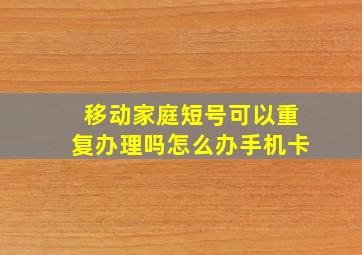 移动家庭短号可以重复办理吗怎么办手机卡